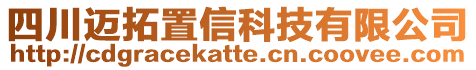 四川迈拓置信科技有限公司
http://cdgracekatte.cn.coovee.com